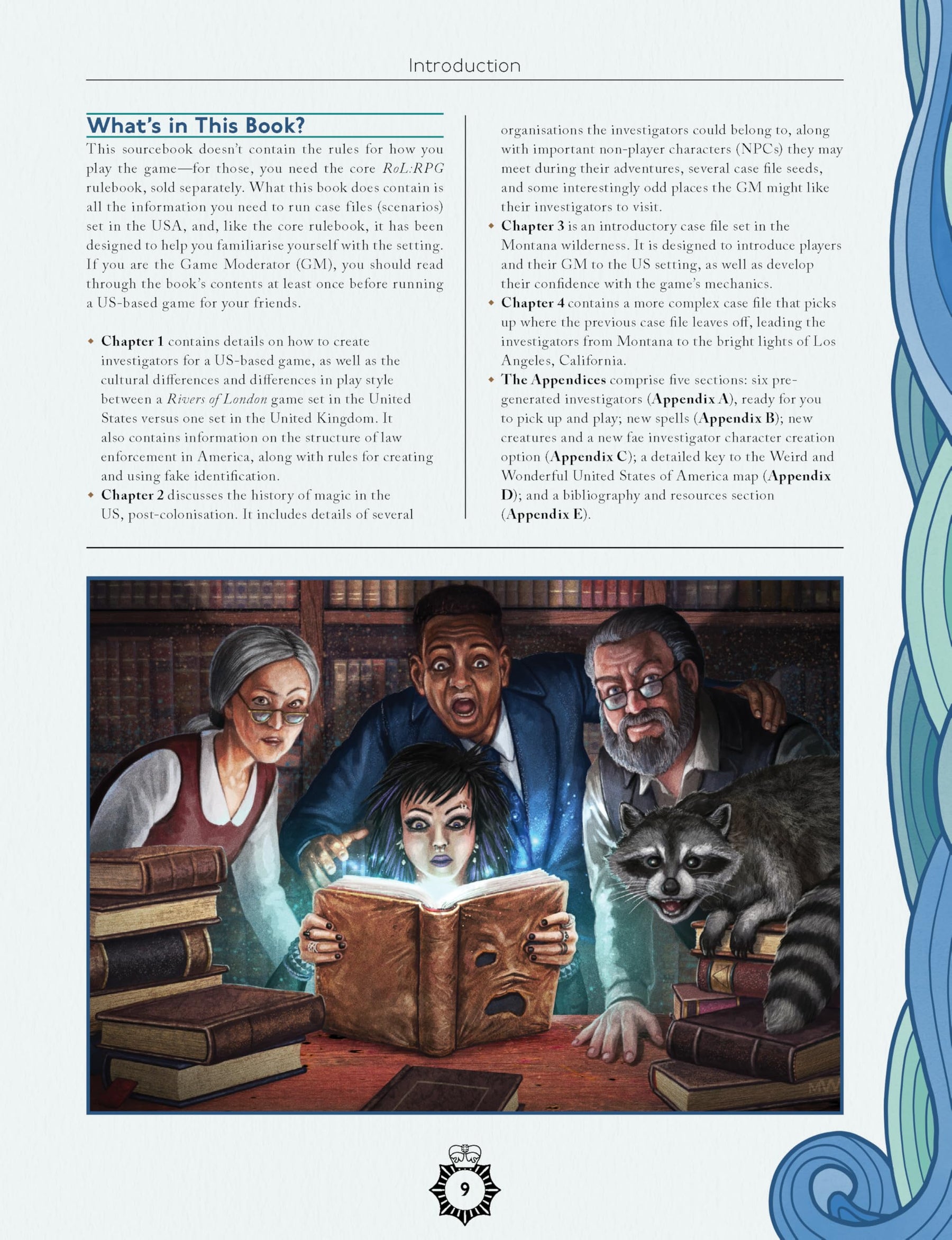 Introduction

What's in This Book?

This sourcebook doesn't contain the rules for how you play the game—for those, you need the core RoL:RPG rulebook, sold separately. What this book does contain is all the information you need to run case files (scenarios) set in the USA, and, like the core rulebook, it has been designed to help you familiarise yourself with the setting. If you are the Game Moderator (GM), you should read through the book's contents at least once before running a US-based game for your friends.

• Chapter 1 contains details on how to create investigators for a US-based game, as well as the cultural differences and differences in play style between a Rivers of London game set in the United States versus one set in the United Kingdom. It also contains information on the structure of law enforcement in America, along with rules for creating and using fake identification.
• Chapter 2 discusses the history of magic in the US, post-colonisation. It includes details of several organisations the investigators could belong to, along with important non-player characters (NPCs) they may meet during their adventures, several case file seeds, and some interestingly odd places the GM might like their investigators to visit.
• Chapter 3 is an introductory case file set in the Montana wilderness. It is designed to introduce players and their GM to the US setting, as well as develop their confidence with the game's mechanics.
• Chapter 4 contains a more complex case file that picks up where the previous case file leaves off, leading the investigators from Montana to the bright lights of Los Angeles, California.
• The Appendices comprise five sections: six pre-generated investigators (Appendix A), ready for you to pick up and play; new spells (Appendix B); new creatures and a new fae investigator character creation option (Appendix C); a detailed key to the Weird and Wonderful United States of America map (Appendix D); and a bibliography and resources section (Appendix E).

9